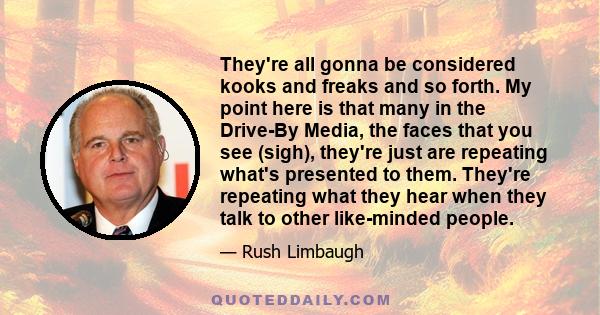 They're all gonna be considered kooks and freaks and so forth. My point here is that many in the Drive-By Media, the faces that you see (sigh), they're just are repeating what's presented to them. They're repeating what they hear when they talk to other like-minded people.

— Rush Limbaugh

QUOTEDDAILY.COM